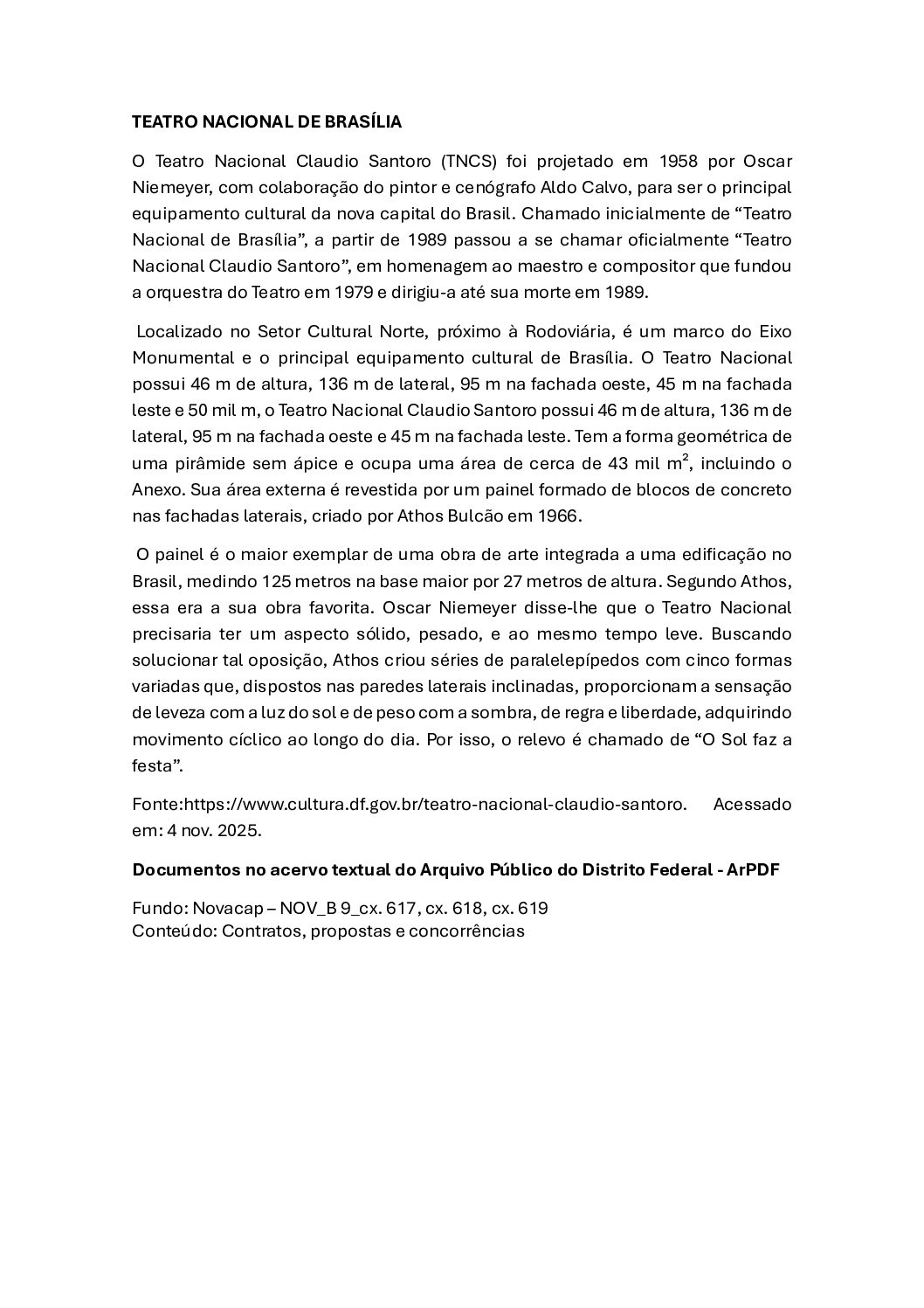 TEATRO NACIONAL DE BRASÍLIA

O Teatro Nacional Claudio Santoro (TNCS) foi projetado em 1958 por Oscar Niemeyer, com colaboração do pintor e cenógrafo Aldo Calvo, para ser o principal equipamento cultural da nova capital do Brasil. Chamado inicialmente de “Teatro Nacional de Brasília”, a partir de 1989 passou a se chamar oficialmente “Teatro Nacional Claudio Santoro”, em homenagem ao maestro e compositor que fundou a orquestra do Teatro em 1979 e dirigiu-a até sua morte em 1989.

Localizado no Setor Cultural Norte, próximo à Rodoviária, é um marco do Eixo Monumental e o principal equipamento cultural de Brasília. O Teatro Nacional possui 46 m de altura, 136 m de lateral, 95 m na fachada oeste, 45 m na fachada leste e 50 mil m, o Teatro Nacional Claudio Santoro possui 46 m de altura, 136 m de lateral, 95 m na fachada oeste e 45 m na fachada leste. Tem a forma geométrica de uma pirâmide sem ápice e ocupa uma área de cerca de 43 mil $m^2$, incluindo o Anexo. Sua área externa é revestida por um painel formado de blocos de concreto nas fachadas laterais, criado por Athos Bulcão em 1966.

O painel é o maior exemplar de uma obra de arte integrada a uma edificação no Brasil, medindo 125 metros na base maior por 27 metros de altura. Segundo Athos, essa era a sua obra favorita. Oscar Niemeyer disse-lhe que o Teatro Nacional precisaria ter um aspecto sólido, pesado, e ao mesmo tempo leve. Buscando solucionar tal oposição, Athos criou séries de paralelepípedos com cinco formas variadas que, dispostos nas paredes laterais inclinadas, proporcionam a sensação de leveza com a luz do sol e de peso com a sombra, de regra e liberdade, adquirindo movimento cíclico ao longo do dia. Por isso, o relevo é chamado de “O Sol faz a festa”.

Fonte:https://www.cultura.df.gov.br/teatro-nacional-claudio-santoro. Acessado em: 4 nov. 2025.

Documentos no acervo textual do Arquivo Público do Distrito Federal - ArPDF

Fundo: Novacap – NOV_B 9_cx. 617, cx. 618, cx. 619
Conteúdo: Contratos, propostas e concorrências